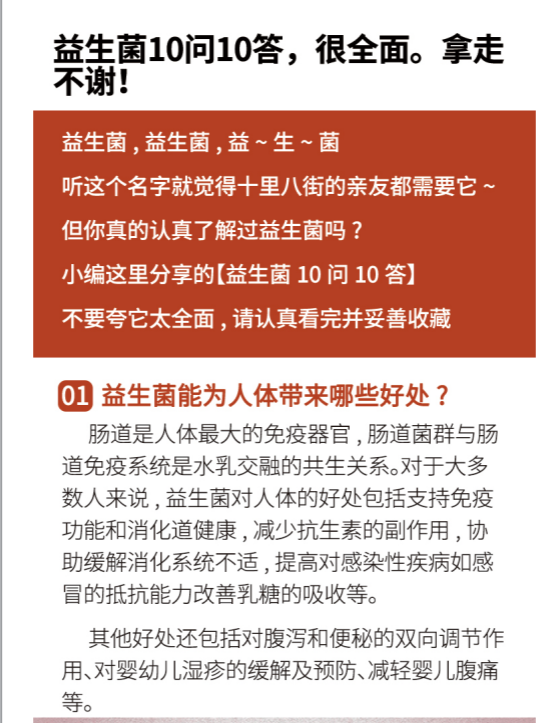 益生菌10问10答，很全面。拿走不谢！

益生菌，益生菌，益～生～菌

听这个名字就觉得十里八街的亲友都需要它～

但你真的认真了解过益生菌吗？

小编这里分享的【益生菌 10 问 10 答】

不要夸它太全面，请认真看完并妥善收藏

01 益生菌能为人体带来哪些好处？

肠道是人体最大的免疫器官，肠道菌群与肠道免疫系统是水乳交融的共生关系。对于大多数人来说，益生菌对人体的好处包括支持免疫功能和消化道健康，减少抗生素的副作用，协助缓解消化系统不适，提高对感染性疾病如感冒的抵抗能力改善乳糖的吸收等。

其他好处还包括对腹泻和便秘的双向调节作用、对婴幼儿湿疹的缓解及预防、减轻婴儿腹痛等。